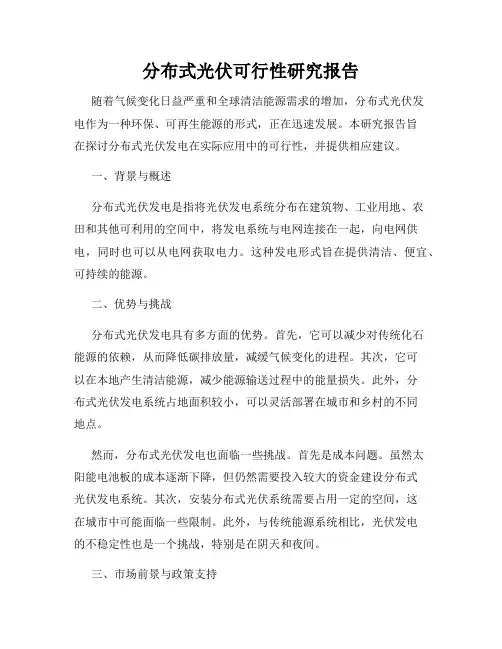 分布式光伏可行性研究报告

随着气候变化日益严重和全球清洁能源需求的增加，分布式光伏发电作为一种环保、可再生能源的形式，正在迅速发展。本研究报告旨在探讨分布式光伏发电在实际应用中的可行性，并提供相应建议。

一、背景与概述

分布式光伏发电是指将光伏发电系统分布在建筑物、工业用地、农田和其他可利用的空间中，将发电系统与电网连接在一起，向电网供电，同时也可以从电网获取电力。这种发电形式旨在提供清洁、便宜、可持续的能源。

二、优势与挑战

分布式光伏发电具有多方面的优势。首先，它可以减少对传统化石能源的依赖，从而降低碳排放量，减缓气候变化的进程。其次，它可以在本地产生清洁能源，减少能源输送过程中的能量损失。此外，分布式光伏发电系统占地面积较小，可以灵活部署在城市和乡村的不同地点。

然而，分布式光伏发电也面临一些挑战。首先是成本问题。虽然太阳能电池板的成本逐渐下降，但仍然需要投入较大的资金建设分布式光伏发电系统。其次，安装分布式光伏系统需要占用一定的空间，这在城市中可能面临一些限制。此外，与传统能源系统相比，光伏发电的不稳定性也是一个挑战，特别是在阴天和夜间。

三、市场前景与政策支持